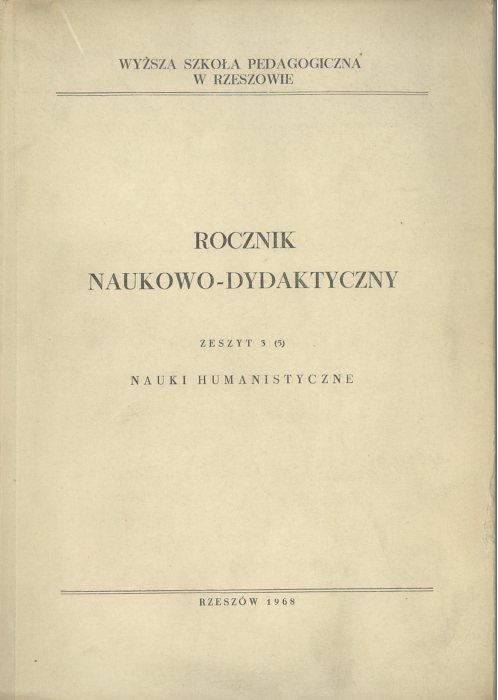 WYŻSZA SZKOŁA PEDAGOGICZNA
W RZESZOWIE

ROCZNIK
NAUKOWO-DYDAKTYCZNY

ZESZYT 3 (5)

NAUKI HUMANISTYCZNE

RZESZÓW 1968